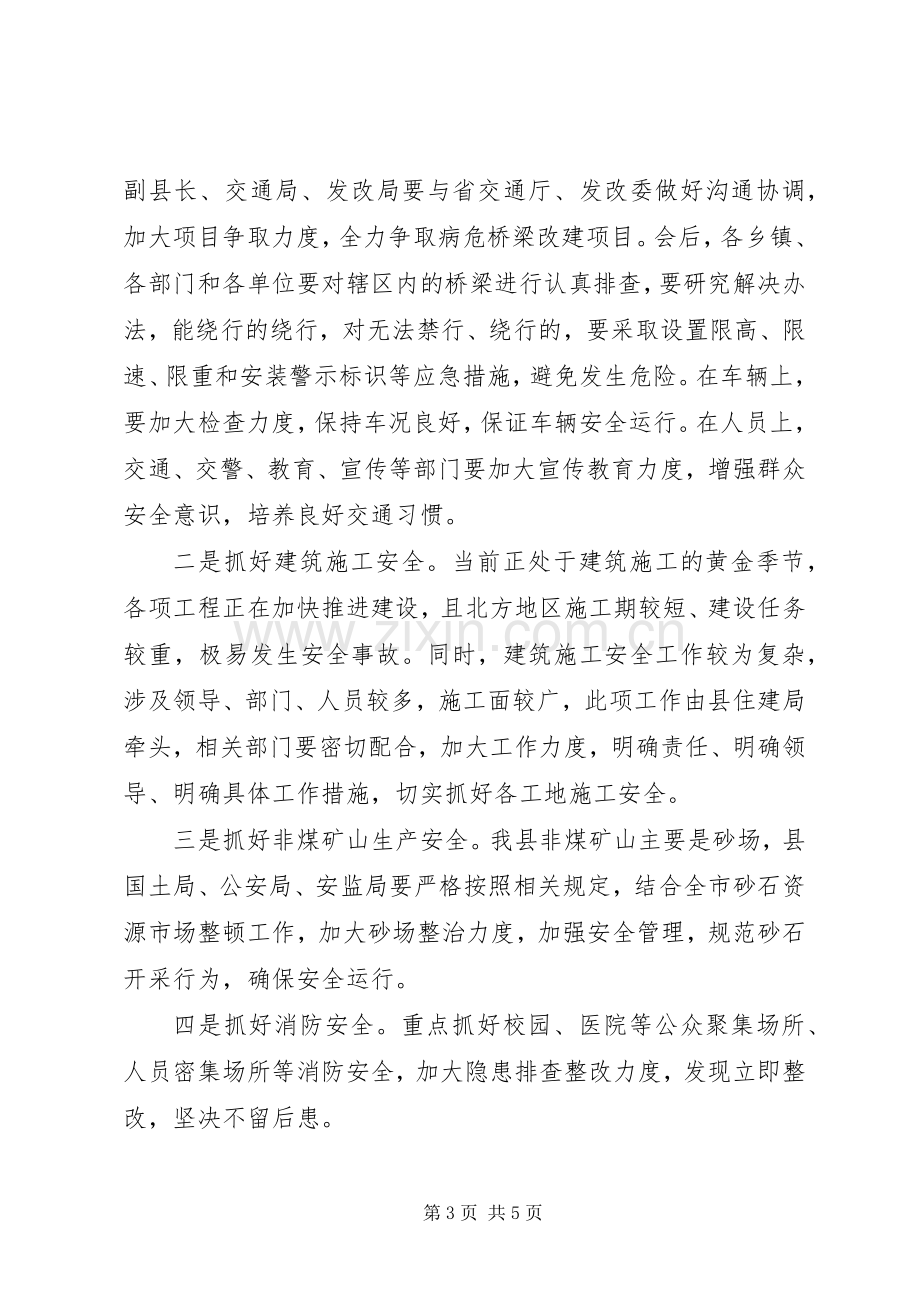 副县长、交通局、发改局要与省交通厅、发改委做好沟通协调，加大项目争取力度，全力争取病危桥梁改建项目。会后，各乡镇、各部门和各单位要对辖区内的桥梁进行认真排查，要研究解决办法，能绕行的绕行，对无法禁行、绕行的，要采取设置限高、限速、限重和安装警示标识等应急措施，避免发生危险。在车辆上，要加大检查力度，保持车况良好，保证车辆安全运行。在人员上，交通、交警、教育、宣传等部门要加大宣传教育力度，增强群众安全意识，培养良好交通习惯。

二是抓好建筑施工安全。当前正处于建筑施工的黄金季节，各项工程正在加快推进建设，且北方地区施工期较短、建设任务较重，极易发生安全事故。同时，建筑施工安全工作较为复杂，涉及领导、部门、人员较多，施工面较广，此项工作由县住建局牵头，相关部门要密切配合，加大工作力度，明确责任、明确领导、明确具体工作措施，切实抓好各工地施工安全。

三是抓好非煤矿山生产安全。我县非煤矿山主要是砂场，县国土局、公安局、安监局要严格按照相关规定，结合全市砂石资源市场整顿工作，加大砂场整治力度，加强安全管理，规范砂石开采行为，确保安全运行。

四是抓好消防安全。重点抓好校园、医院等公众聚集场所、人员密集场所等消防安全，加大隐患排查整改力度，发现立即整改，坚决不留后患。

第3页 共5页

www.zixin.com.cn